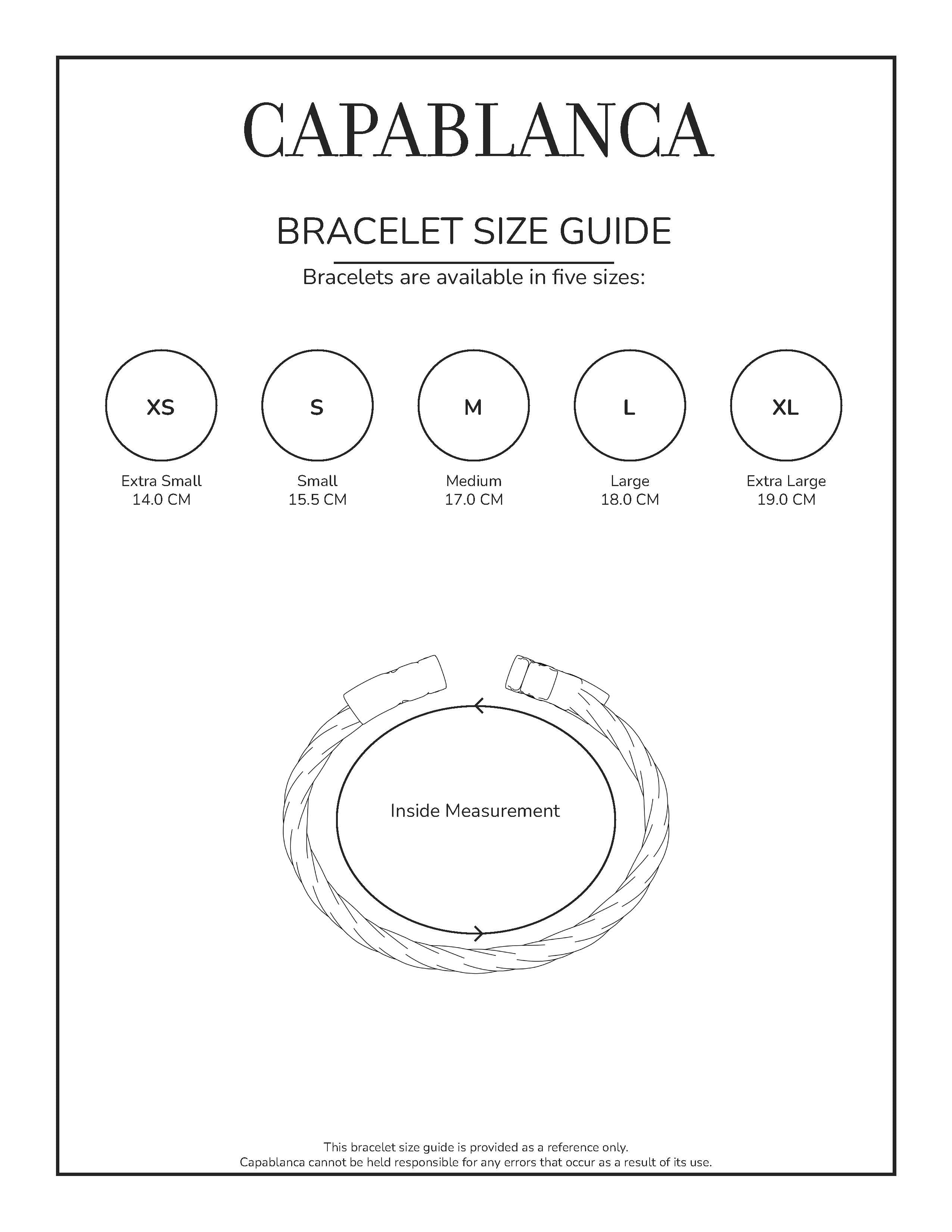 CAPABLANCA

BRACELET SIZE GUIDE

Bracelets are available in five sizes:

XS

Extra Small
14.0 CM

S

Small
15.5 CM

M

Medium
17.0 CM

L

Large
18.0 CM

XL

Extra Large
19.0 CM

Inside Measurement

This bracelet size guide is provided as a reference only.
Capablanca cannot be held responsible for any errors that occur as a result of its use.